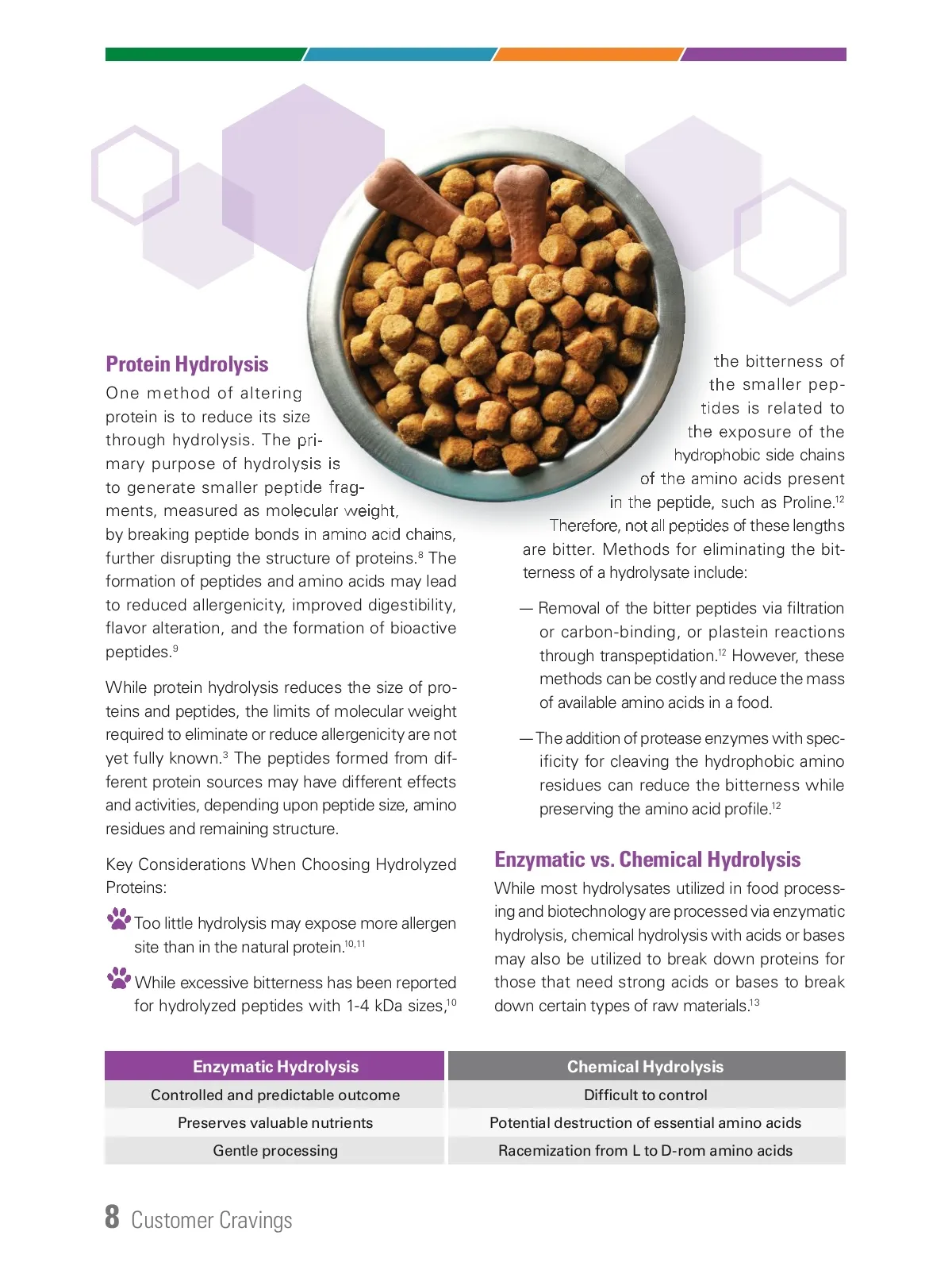 Protein Hydrolysis

One method of altering protein is to reduce its size through hydrolysis. The primary purpose of hydrolysis is to generate smaller peptide fragments, measured as molecular weight, by breaking peptide bonds in amino acid chains, further disrupting the structure of proteins.$^{8}$ The formation of peptides and amino acids may lead to reduced allergenicity, improved digestibility, flavor alteration, and the formation of bioactive peptides.$^{9}$

While protein hydrolysis reduces the size of proteins and peptides, the limits of molecular weight required to eliminate or reduce allergenicity are not yet fully known.$^{3}$ The peptides formed from different protein sources may have different effects and activities, depending upon peptide size, amino residues and remaining structure.

Key Considerations When Choosing Hydrolyzed Proteins:

Too little hydrolysis may expose more allergen site than in the natural protein.$^{10,11}$

While excessive bitterness has been reported for hydrolyzed peptides with 1-4 kDa sizes,$^{10}$ the bitterness of the smaller peptides is related to the exposure of the hydrophobic side chains of the amino acids present in the peptide, such as Proline.$^{12}$ Therefore, not all peptides of these lengths are bitter. Methods for eliminating the bitterness of a hydrolysate include:

— Removal of the bitter peptides via filtration or carbon-binding, or plastein reactions through transpeptidation.$^{12}$ However, these methods can be costly and reduce the mass of available amino acids in a food.

— The addition of protease enzymes with specificity for cleaving the hydrophobic amino residues can reduce the bitterness while preserving the amino acid profile.$^{12}$

Enzymatic vs. Chemical Hydrolysis

While most hydrolysates utilized in food processing and biotechnology are processed via enzymatic hydrolysis, chemical hydrolysis with acids or bases may also be utilized to break down proteins for those that need strong acids or bases to break down certain types of raw materials.$^{13}$

| Enzymatic Hydrolysis | Chemical Hydrolysis |
|---|---|
| Controlled and predictable outcome | Difficult to control |
| Preserves valuable nutrients | Potential destruction of essential amino acids |
| Gentle processing | Racemization from L to D-rom amino acids |

8 Customer Cravings